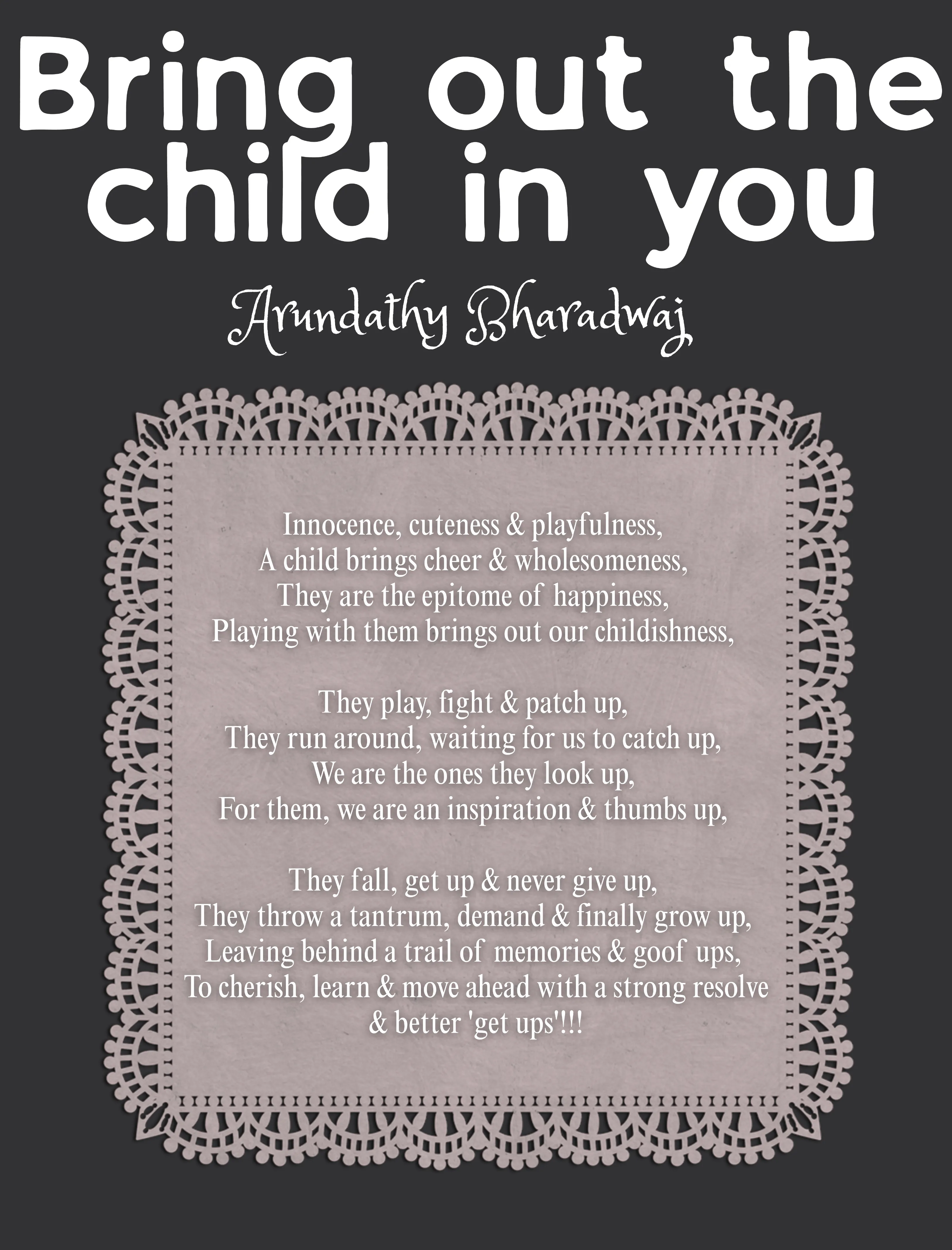 Bring out the child in you

Arundathy Bharadwaj

Innocence, cuteness & playfulness,
A child brings cheer & wholesomeness,
They are the epitome of happiness,
Playing with them brings out our childishness,

They play, fight & patch up,
They run around, waiting for us to catch up,
We are the ones they look up,
For them, we are an inspiration & thumbs up,

They fall, get up & never give up,
They throw a tantrum, demand & finally grow up,
Leaving behind a trail of memories & goof ups,
To cherish, learn & move ahead with a strong resolve
& better 'get ups'!!!